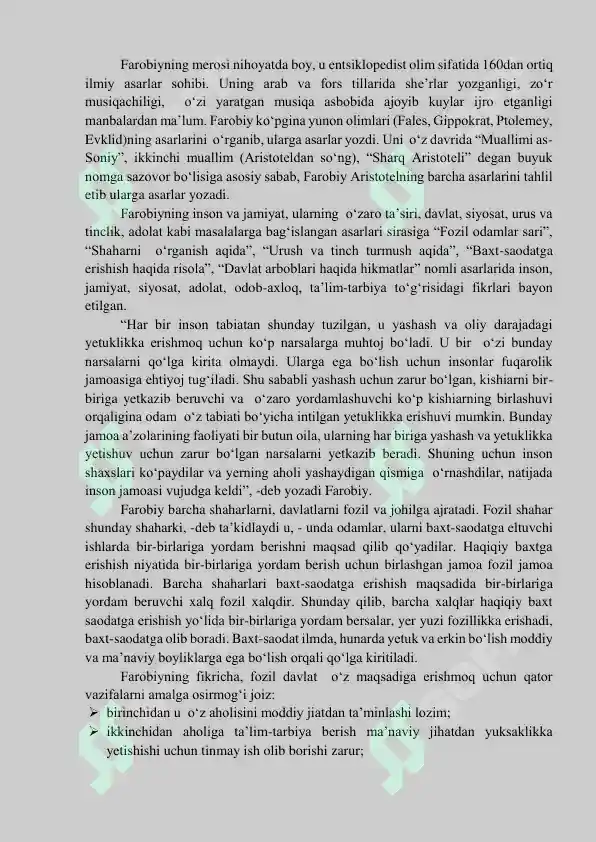 Farobiyning merosi nihoyatda boy, u entsiklopedist olim sifatida 160dan ortiq ilmiy asarlar sohibi. Uning arab va fors tillarida she’rlar yozganligi, zo‘r musiqachiligi, o‘zi yaratgan musiqa asbobida ajoyib kuylar ijro etganligi manbalardan ma’lum. Farobiy ko‘pgina yunon olimlari (Fales, Gippokrat, Ptolemey, Evklid)ning asarlarini o‘rganib, ularga asarlar yozdi. Uni o‘z davrida “Muallimi as-Soniy”, ikkinchi muallim (Aristoteldan so‘ng), “Sharq Aristoteli” degan buyuk nomga sazovor bo‘lisiga asosiy sabab, Farobiy Aristotelning barcha asarlarini tahlil etib ularga asarlar yozadi.

Farobiyning inson va jamiyat, ularning o‘zaro ta’siri, davlat, siyosat, urus va tinclik, adolat kabi masalalarga bag‘islangan asarlari sirasiga “Fozil odamlar sari”, “Shaharni o‘rganish aqida”, “Urush va tinch turmush aqida”, “Baxt-saodatga erishish haqida risola”, “Davlat arboblari haqida hikmatlar” nomli asarlarida inson, jamiyat, siyosat, adolat, odob-axloq, ta’lim-tarbiya to‘g‘risidagi fikrlari bayon etilgan.

“Har bir inson tabiatan shunday tuzilgan, u yashash va oliy darajadagi yetuklikka erishmoq uchun ko‘p narsalarga muhtoj bo‘ladi. U bir o‘zi bunday narsalarni qo‘lga kirita olmaydi. Ularga ega bo‘lish uchun insonlar fuqarolik jamoasiga ehtiyoj tug‘iladi. Shu sababli yashash uchun zarur bo‘lgan, kishiarni bir-biriga yetkazib beruvchi va o‘zaro yordamlashuvchi ko‘p kishiarning birlashuvi orqaligina odam o‘z tabiati bo‘yicha intilgan yetuklikka erishuvi mumkin. Bunday jamoa a’zolarining faoliyati bir butun oila, ularning har biriga yashash va yetuklikka yetishuv uchun zarur bo‘lgan narsalarni yetkazib beradi. Shuning uchun inson shaxslari ko‘paydilar va yerning aholi yashaydigan qismiga o‘rnashdilar, natijada inson jamoasi vujudga keldi”, -deb yozadi Farobiy.

Farobiy barcha shaharlarni, davlatlarni fozil va johilga ajratadi. Fozil shahar shunday shaharki, -deb ta’kidlaydi u, - unda odamlar, ularni baxt-saodatga eltuvchi ishlarda bir-birlariga yordam berishni maqsad qilib qo‘yadilar. Haqiqiy baxtga erishish niyatida bir-birlariga yordam berish uchun birlashgan jamoa fozil jamoa hisoblanadi. Barcha shaharlari baxt-saodatga erishish maqsadida bir-birlariga yordam beruvchi xalq fozil xalqdir. Shunday qilib, barcha xalqlar haqiqiy baxt saodatga erishish yo‘lida bir-birlariga yordam bersalar, yer yuzi fozillikka erishadi, baxt-saodatga olib boradi. Baxt-saodat ilmda, hunarda yetuk va erkin bo‘lish moddiy va ma’naviy boyliklarga ega bo‘lish orqali qo‘lga kiritiladi.

Farobiyning fikricha, fozil davlat o‘z maqsadiga erishmoq uchun qator vazifalarni amalga osirmog‘i joiz:
➢ birinchidan u o‘z aholisini moddiy jiatdan ta’minlashi lozim;
➢ ikkinchidan aholiga ta’lim-tarbiya berish ma’naviy jihatdan yuksaklikka yetishishi uchun tinmay ish olib borishi zarur;